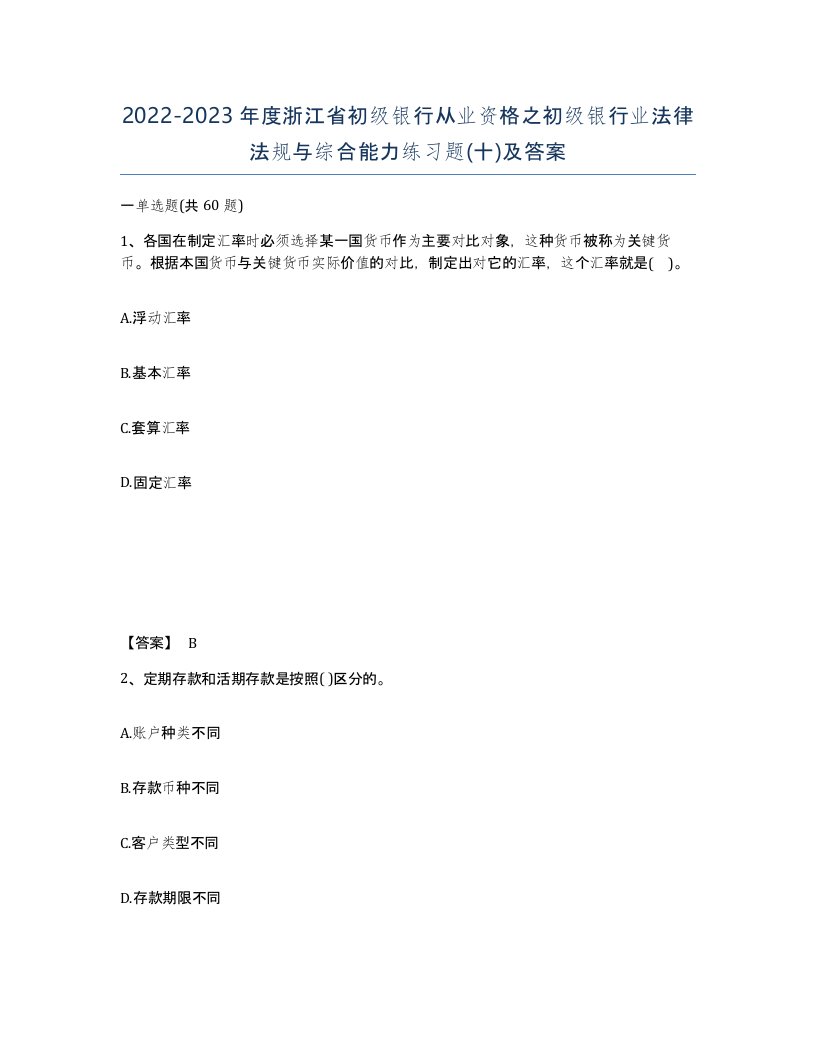 2022-2023年度浙江省初级银行从业资格之初级银行业法律法规与综合能力练习题(十)及答案

一单选题(共 60 题)

1、各国在制定汇率时必须选择某一国货币作为主要对比对象，这种货币被称为关键货币。根据本国货币与关键货币实际价值的对比，制定出对它的汇率，这个汇率就是( )。

A.浮动汇率

B.基本汇率

C.套算汇率

D.固定汇率

【答案】 B

2、定期存款和活期存款是按照( )区分的。

A.账户种类不同

B.存款币种不同

C.客户类型不同

D.存款期限不同